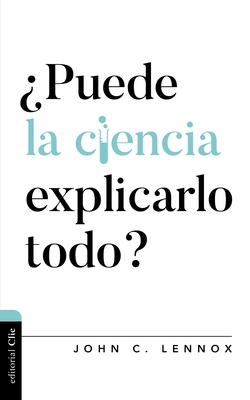 ¿Puede la ciencia explicarlo todo?

editorial Clie

JOHN C. LENNOX